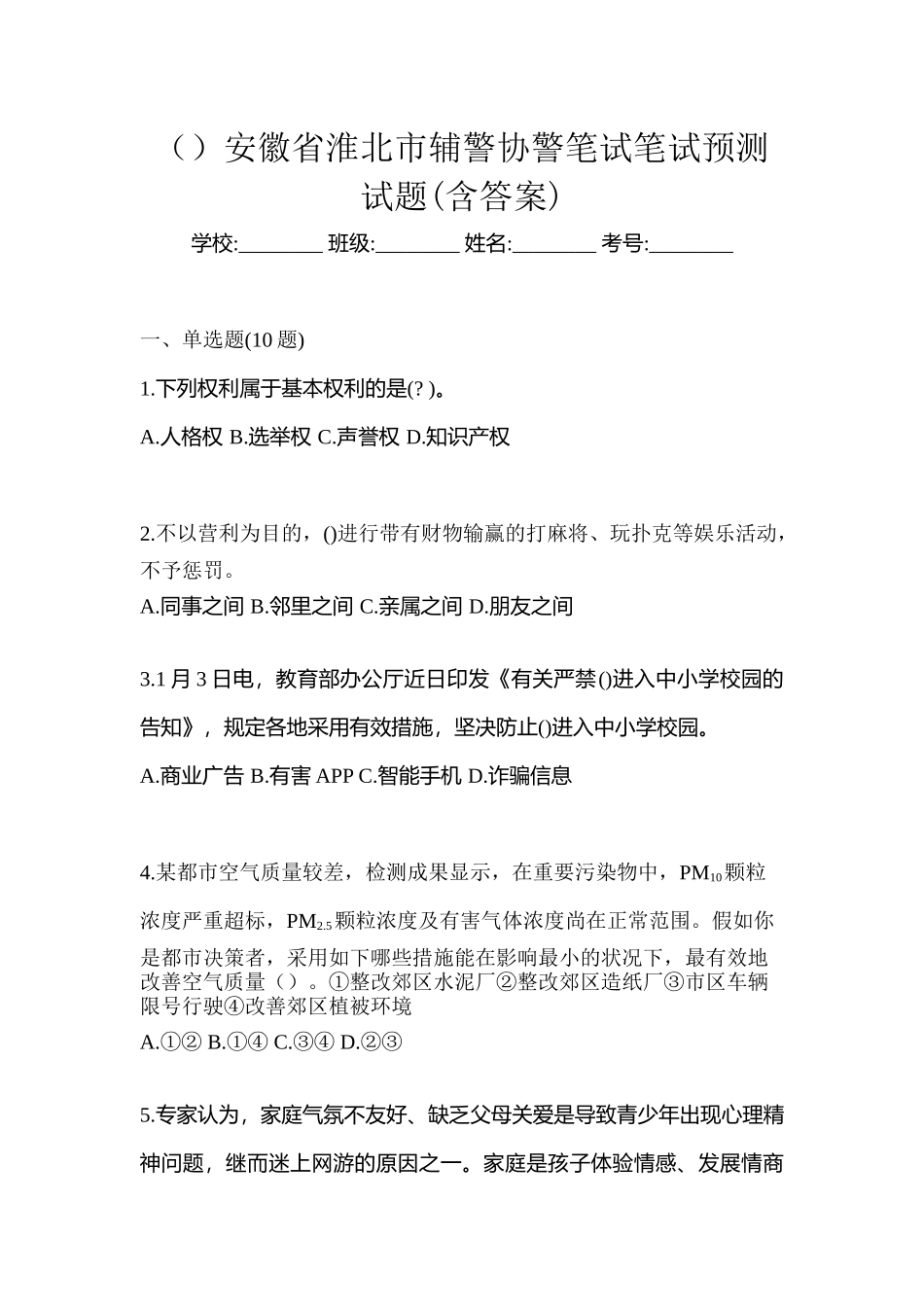 （）安徽省淮北市辅警协警笔试笔试预测试题(含答案)

学校:________ 班级:________ 姓名:________ 考号:________

一、单选题(10 题)

1.下列权利属于基本权利的是(? )。

A.人格权 B.选举权 C.声誉权 D.知识产权

2.不以营利为目的，()进行带有财物输赢的打麻将、玩扑克等娱乐活动，不予惩罚。

A.同事之间 B.邻里之间 C.亲属之间 D.朋友之间

3.1 月 3 日电，教育部办公厅近日印发《有关严禁()进入中小学校园的告知》，规定各地采用有效措施，坚决防止()进入中小学校园。

A.商业广告 B.有害 APP C.智能手机 D.诈骗信息

4.某都市空气质量较差，检测成果显示，在重要污染物中，$PM_{10}$颗粒浓度严重超标，$PM_{2.5}$颗粒浓度及有害气体浓度尚在正常范围。假如你是都市决策者，采用如下哪些措施能在影响最小的状况下，最有效地改善空气质量（）。①整改郊区水泥厂②整改郊区造纸厂③市区车辆限号行驶④改善郊区植被环境

A.①② B.①④ C.③④ D.②③

5.专家认为，家庭气氛不友好、缺乏父母关爱是导致青少年出现心理精神问题，继而迷上网游的原因之一。家庭是孩子体验情感、发展情商